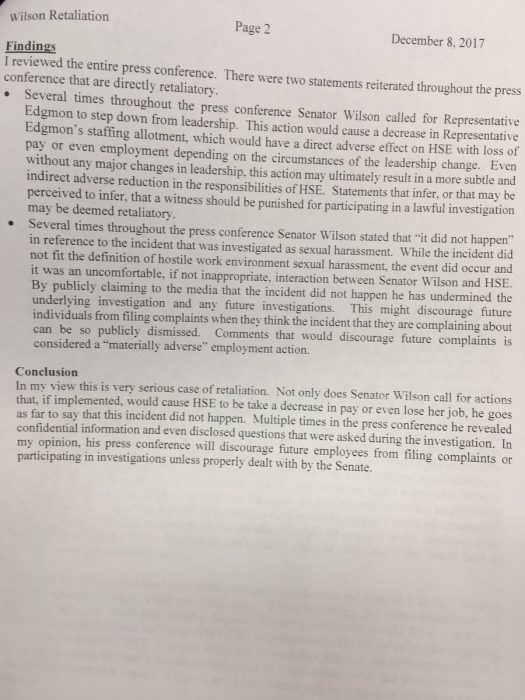 Wilson Retaliation

Page 2

December 8, 2017

Findings

I reviewed the entire press conference. There were two statements reiterated throughout the press conference that are directly retaliatory.

• Several times throughout the press conference Senator Wilson called for Representative Edgmon to step down from leadership. This action would cause a decrease in Representative Edgmon's staffing allotment, which would have a direct adverse effect on HSE with loss of pay or even employment depending on the circumstances of the leadership change. Even without any major changes in leadership, this action may ultimately result in a more subtle and indirect adverse reduction in the responsibilities of HSE. Statements that infer, or that may be perceived to infer, that a witness should be punished for participating in a lawful investigation may be deemed retaliatory.

• Several times throughout the press conference Senator Wilson stated that "it did not happen" in reference to the incident that was investigated as sexual harassment. While the incident did not fit the definition of hostile work environment sexual harassment, the event did occur and it was an uncomfortable, if not inappropriate, interaction between Senator Wilson and HSE. By publicly claiming to the media that the incident did not happen he has undermined the underlying investigation and any future investigations. This might discourage future individuals from filing complaints when they think the incident that they are complaining about can be so publicly dismissed. Comments that would discourage future complaints is considered a "materially adverse" employment action.

Conclusion

In my view this is very serious case of retaliation. Not only does Senator Wilson call for actions that, if implemented, would cause HSE to be take a decrease in pay or even lose her job, he goes as far to say that this incident did not happen. Multiple times in the press conference he revealed confidential information and even disclosed questions that were asked during the investigation. In my opinion, his press conference will discourage future employees from filing complaints or participating in investigations unless properly dealt with by the Senate.